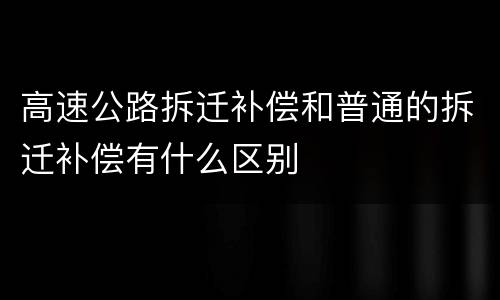 高速公路拆迁补偿和普通的拆迁补偿有什么区别